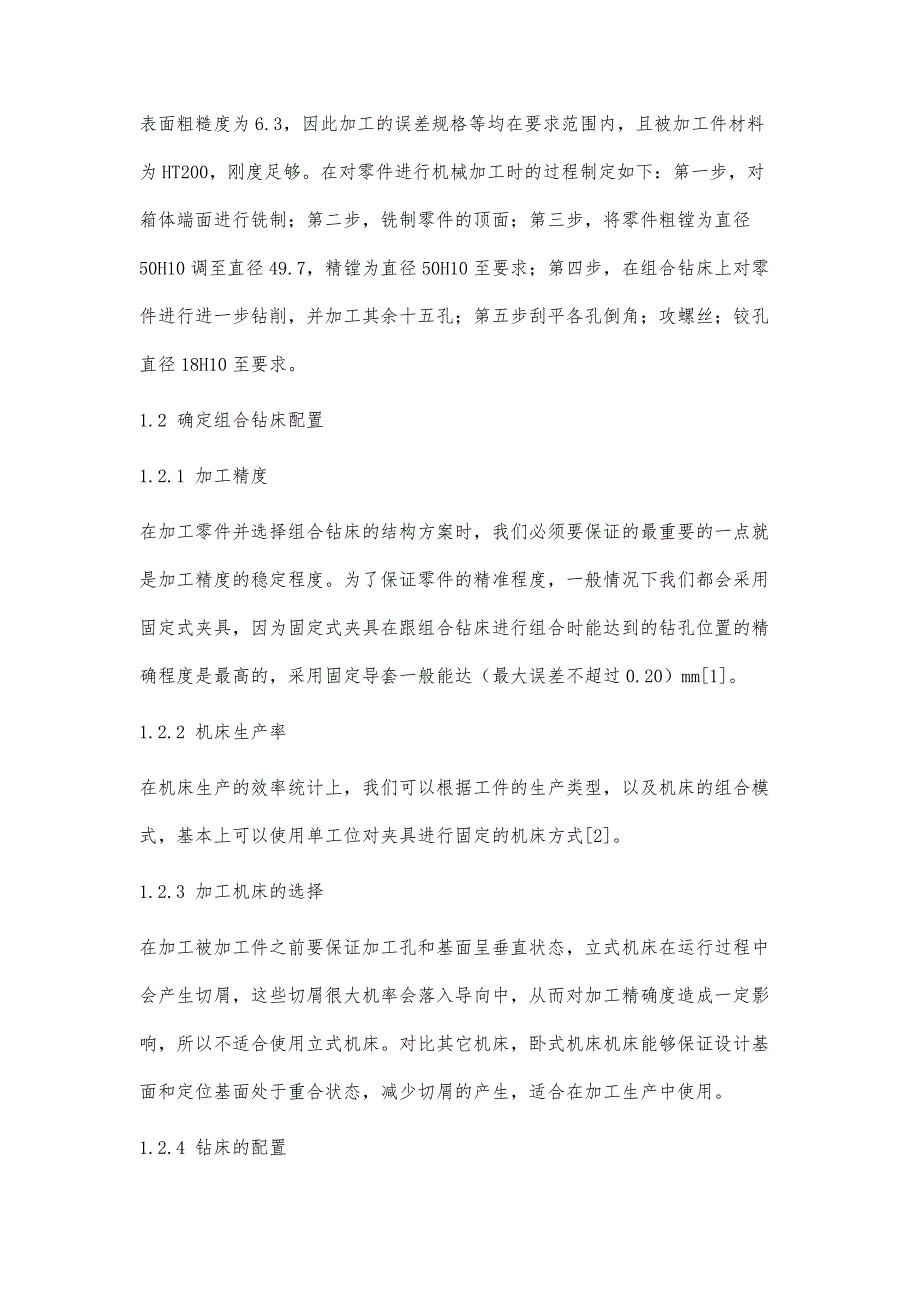 表面粗糙度为6.3，因此加工的误差规格等均在要求范围内，且被加工件材料为HT200，刚度足够。在对零件进行机械加工时的过程制定如下：第一步，对箱体端面进行铣制；第二步，铣制零件的顶面；第三步，将零件粗镗为直径50H10调至直径49.7，精镗为直径50H10至要求；第四步，在组合钻床上对零件进行进一步钻削，并加工其余十五孔；第五步刮平各孔倒角；攻螺丝；铰孔直径18H10至要求。

1.2 确定组合钻床配置

1.2.1 加工精度

在加工零件并选择组合钻床的结构方案时，我们必须要保证的最重要的一点就是加工精度的稳定程度。为了保证零件的精准程度，一般情况下我们都会采用固定式夹具，因为固定式夹具在跟组合钻床进行组合时能达到的钻孔位置的精确程度是最高的，采用固定导套一般能达（最大误差不超过0.20）mm[1]。

1.2.2 机床生产率

在机床生产的效率统计上，我们可以根据工件的生产类型，以及机床的组合模式，基本上可以使用单工位对夹具进行固定的机床方式[2]。

1.2.3 加工机床的选择

在加工被加工件之前要保证加工孔和基面呈垂直状态，立式机床在运行过程中会产生切屑，这些切屑很大机率会落入导向中，从而对加工精确度造成一定影响，所以不适合使用立式机床。对比其它机床，卧式机床机床能够保证设计基面和定位基面处于重合状态，减少切屑的产生，适合在加工生产中使用。

1.2.4 钻床的配置